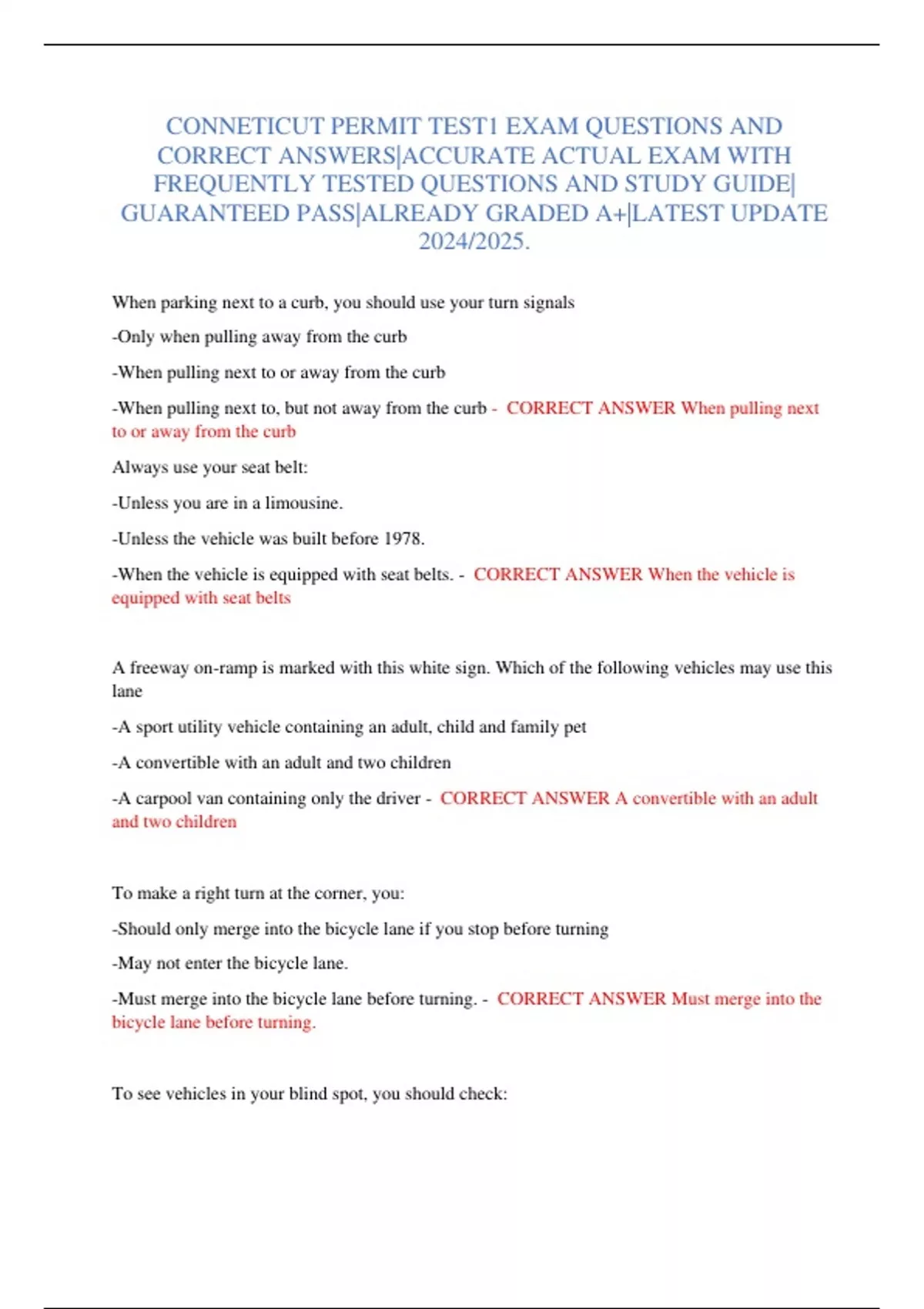 CONNETICUT PERMIT TEST1 EXAM QUESTIONS AND CORRECT ANSWERS|ACCURATE ACTUAL EXAM WITH FREQUENTLY TESTED QUESTIONS AND STUDY GUIDE| GUARANTEED PASS|ALREADY GRADED A+|LATEST UPDATE 2024/2025.

When parking next to a curb, you should use your turn signals

-Only when pulling away from the curb

-When pulling next to or away from the curb

-When pulling next to, but not away from the curb - CORRECT ANSWER When pulling next to or away from the curb

Always use your seat belt:

-Unless you are in a limousine.

-Unless the vehicle was built before 1978.

-When the vehicle is equipped with seat belts. - CORRECT ANSWER When the vehicle is equipped with seat belts

A freeway on-ramp is marked with this white sign. Which of the following vehicles may use this lane

-A sport utility vehicle containing an adult, child and family pet

-A convertible with an adult and two children

-A carpool van containing only the driver - CORRECT ANSWER A convertible with an adult and two children

To make a right turn at the corner, you:

-Should only merge into the bicycle lane if you stop before turning

-May not enter the bicycle lane.

-Must merge into the bicycle lane before turning. - CORRECT ANSWER Must merge into the bicycle lane before turning.

To see vehicles in your blind spot, you should check: